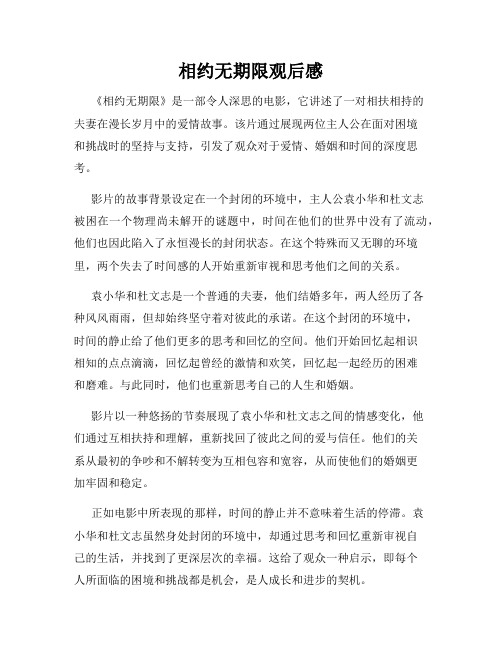 相约无期限观后感

《相约无期限》是一部令人深思的电影，它讲述了一对相扶相持的夫妻在漫长岁月中的爱情故事。该片通过展现两位主人公在面对困境和挑战时的坚持与支持，引发了观众对于爱情、婚姻和时间的深度思考。

影片的故事背景设定在一个封闭的环境中，主人公袁小华和杜文志被困在一个物理尚未解开的谜题中，时间在他们的世界中没有了流动，他们也因此陷入了永恒漫长的封闭状态。在这个特殊而又无聊的环境里，两个失去了时间感的人开始重新审视和思考他们之间的关系。

袁小华和杜文志是一个普通的夫妻，他们结婚多年，两人经历了各种风风雨雨，但却始终坚守着对彼此的承诺。在这个封闭的环境中，时间的静止给了他们更多的思考和回忆的空间。他们开始回忆起相识相知的点点滴滴，回忆起曾经的激情和欢笑，回忆起一起经历的困难和磨难。与此同时，他们也重新思考自己的人生和婚姻。

影片以一种悠扬的节奏展现了袁小华和杜文志之间的情感变化，他们通过互相扶持和理解，重新找回了彼此之间的爱与信任。他们的关系从最初的争吵和不解转变为互相包容和宽容，从而使他们的婚姻更加牢固和稳定。

正如电影中所表现的那样，时间的静止并不意味着生活的停滞。袁小华和杜文志虽然身处封闭的环境中，却通过思考和回忆重新审视自己的生活，并找到了更深层次的幸福。这给了观众一种启示，即每个人所面临的困境和挑战都是机会，是人成长和进步的契机。